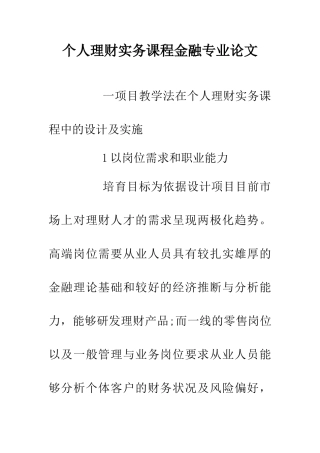 个人理财实务课程金融专业论文

一项目教学法在个人理财实务课程中的设计及实施

1 以岗位需求和职业能力

培育目标为依据设计项目目前市场上对理财人才的需求呈现两极化趋势。高端岗位需要从业人员具有较扎实雄厚的金融理论基础和较好的经济推断与分析能力，能够研发理财产品;而一线的零售岗位以及一般管理与业务岗位要求从业人员能够分析个体客户的财务状况及风险偏好，